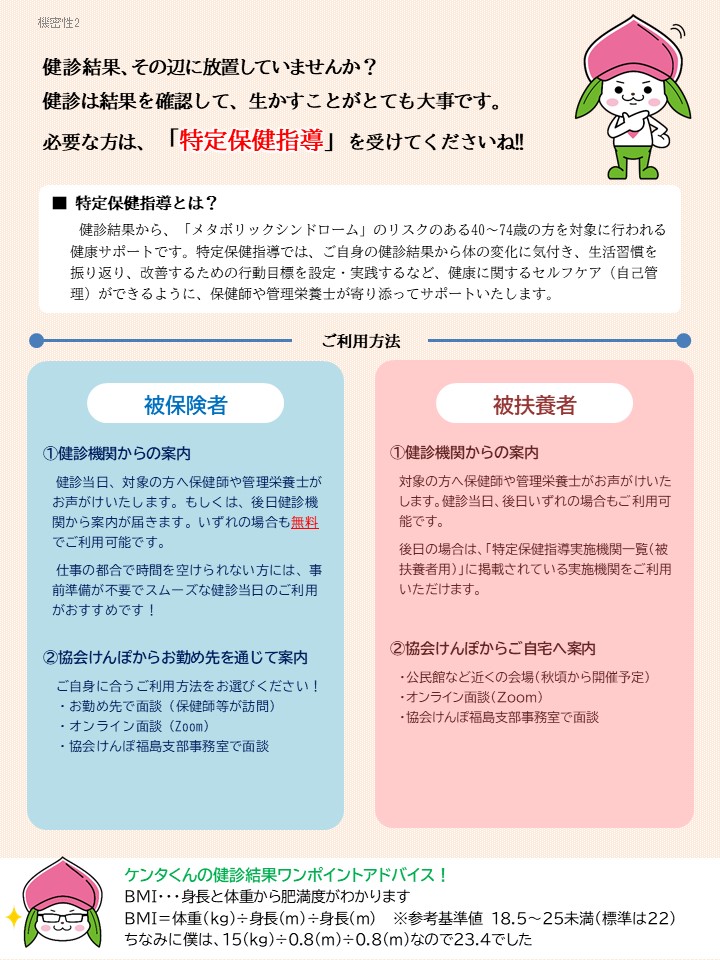 機密性2

健診結果、その辺に放置していませんか？
健診は結果を確認して、生かすことがとても大事です。
必要な方は、「特定保健指導」を受けてくださいね!!

■ 特定保健指導とは？
健診結果から、「メタボリックシンドローム」のリスクのある40～74歳の方を対象に行われる健康サポートです。特定保健指導では、ご自身の健診結果から体の変化に気付き、生活習慣を振り返り、改善するための行動目標を設定・実践するなど、健康に関するセルフケア（自己管理）ができるように、保健師や管理栄養士が寄り添ってサポートいたします。

ご利用方法

被保険者

①健診機関からの案内
健診当日、対象の方へ保健師や管理栄養士がお声がけいたします。もしくは、後日健診機関から案内が届きます。いずれの場合も無料でご利用可能です。

仕事の都合で時間を空けられない方には、事前準備が不要でスムーズな健診当日のご利用がおすすめです！

②協会けんぽからお勤め先を通じて案内
ご自身に合うご利用方法をお選びください！
・お勤め先で面談（保健師等が訪問）
・オンライン面談（Zoom）
・協会けんぽ福島支部事務室で面談

被扶養者

①健診機関からの案内
対象の方へ保健師や管理栄養士がお声がけいたします。健診当日、後日いずれの場合もご利用可能です。

後日の場合は、「特定保健指導実施機関一覧（被扶養者用）」に掲載されている実施機関をご利用いただけます。

②協会けんぽからご自宅へ案内
・公民館など近くの会場（秋頃から開催予定）
・オンライン面談（Zoom）
・協会けんぽ福島支部事務室で面談

ケンタくんの健診結果ワンポイントアドバイス！
BMI・・・身長と体重から肥満度がわかります
BMI＝体重（kg）÷身長（m）÷身長（m）　※参考基準値 18.5～25未満（標準は22）
ちなみに僕は、15（kg）÷0.8（m）÷0.8（m）なので23.4でした